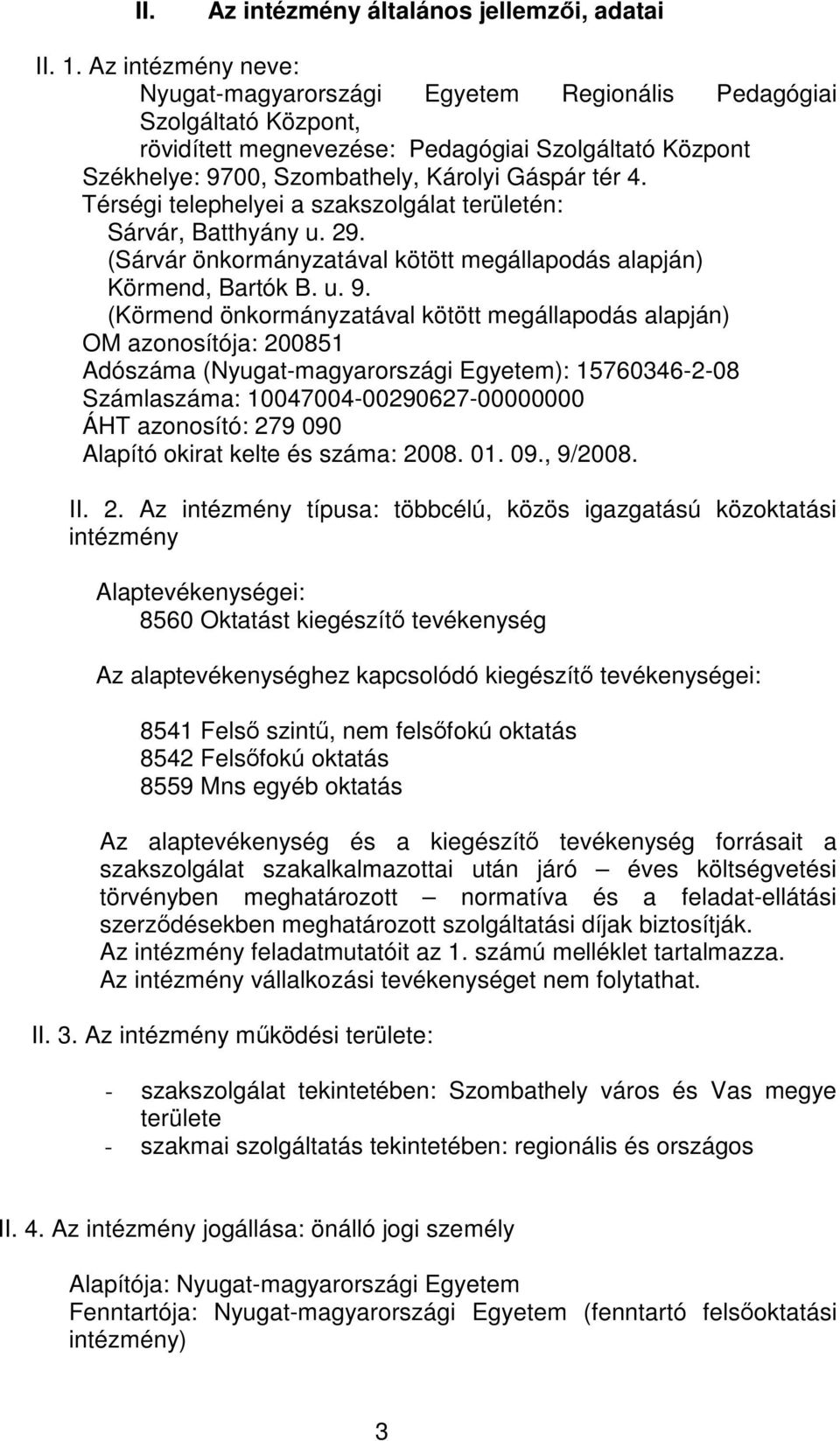 II. Az intézmény általános jellemzői, adatai

II. 1. Az intézmény neve:
Nyugat-magyarországi Egyetem Regionális Pedagógiai Szolgáltató Központ,
rövidített megnevezése: Pedagógiai Szolgáltató Központ
Székhelye: 9700, Szombathely, Károlyi Gáspár tér 4.
Térségi telephelyei a szakszolgálat területén:
Sárvár, Batthyány u. 29.
(Sárvár önkormányzatával kötött megállapodás alapján)
Körmend, Bartók B. u. 9.
(Körmend önkormányzatával kötött megállapodás alapján)
OM azonosítója: 200851
Adószáma (Nyugat-magyarországi Egyetem): 15760346-2-08
Számlaszáma: 10047004-00290627-00000000
ÁHT azonosító: 279 090
Alapító okirat kelte és száma: 2008. 01. 09., 9/2008.

II. 2. Az intézmény típusa: többcélú, közös igazgatású közoktatási intézmény

Alaptevékenységei:
8560 Oktatást kiegészítő tevékenység

Az alaptevékenységhez kapcsolódó kiegészítő tevékenységei:

8541 Felső szintű, nem felsőfokú oktatás
8542 Felsőfokú oktatás
8559 Mns egyéb oktatás

Az alaptevékenység és a kiegészítő tevékenység forrásait a szakszolgálat szakalkalmazottai után járó – éves költségvetési törvényben meghatározott – normatíva és a feladat-ellátási szerződésekben meghatározott szolgáltatási díjak biztosítják.
Az intézmény feladatmutatóit az 1. számú melléklet tartalmazza.
Az intézmény vállalkozási tevékenységet nem folytathat.

II. 3. Az intézmény működési területe:

- szakszolgálat tekintetében: Szombathely város és Vas megye területe
- szakmai szolgáltatás tekintetében: regionális és országos

II. 4. Az intézmény jogállása: önálló jogi személy

Alapítója: Nyugat-magyarországi Egyetem
Fenntartója: Nyugat-magyarországi Egyetem (fenntartó felsőoktatási intézmény)

3